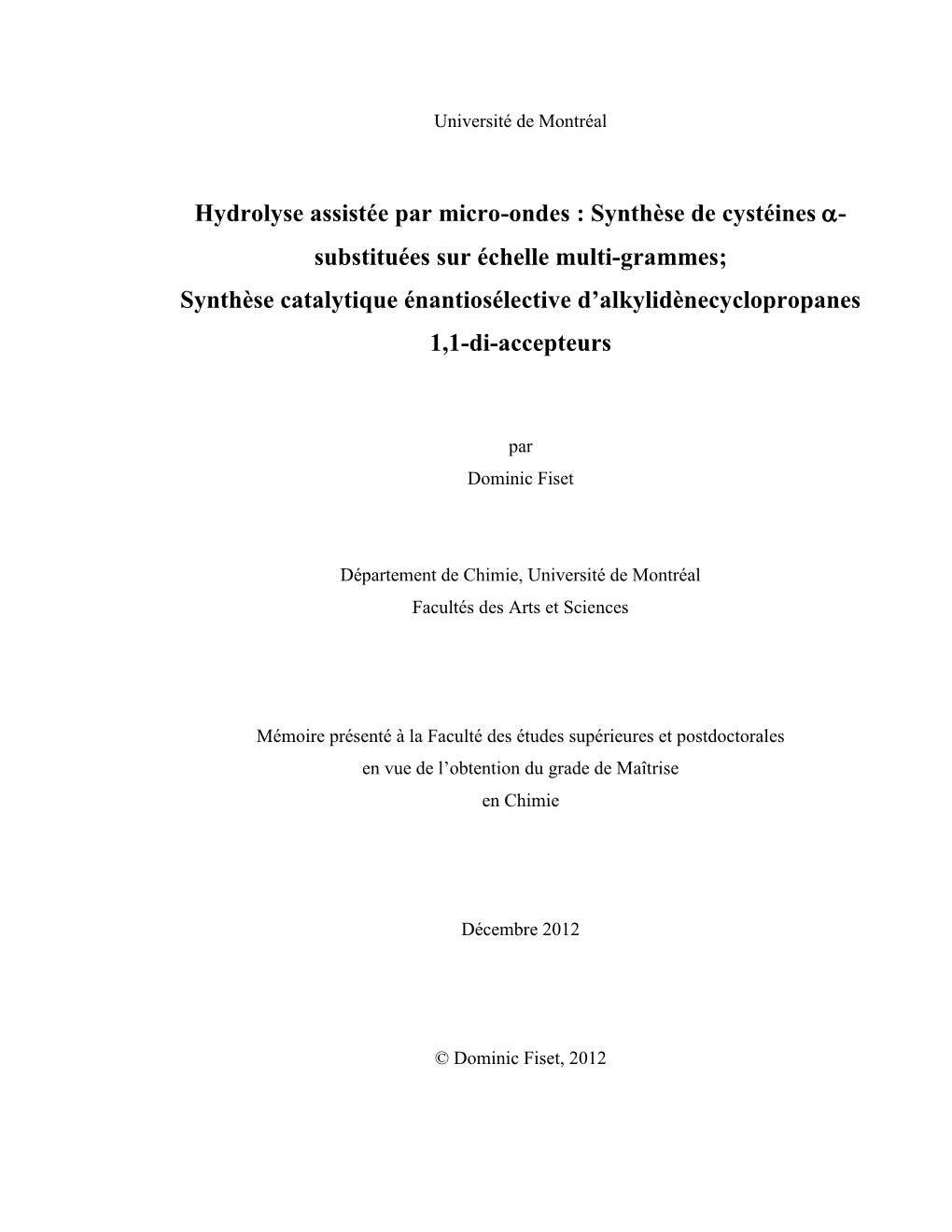 Université de Montréal

Hydrolyse assistée par micro-ondes : Synthèse de cystéines $\alpha$-substituées sur échelle multi-grammes;
Synthèse catalytique énantiosélective d'alkylidènecyclopropanes 1,1-di-accepteurs

par
Dominic Fiset

Département de Chimie, Université de Montréal
Facultés des Arts et Sciences

Mémoire présenté à la Faculté des études supérieures et postdoctorales
en vue de l'obtention du grade de Maîtrise
en Chimie

Décembre 2012

© Dominic Fiset, 2012